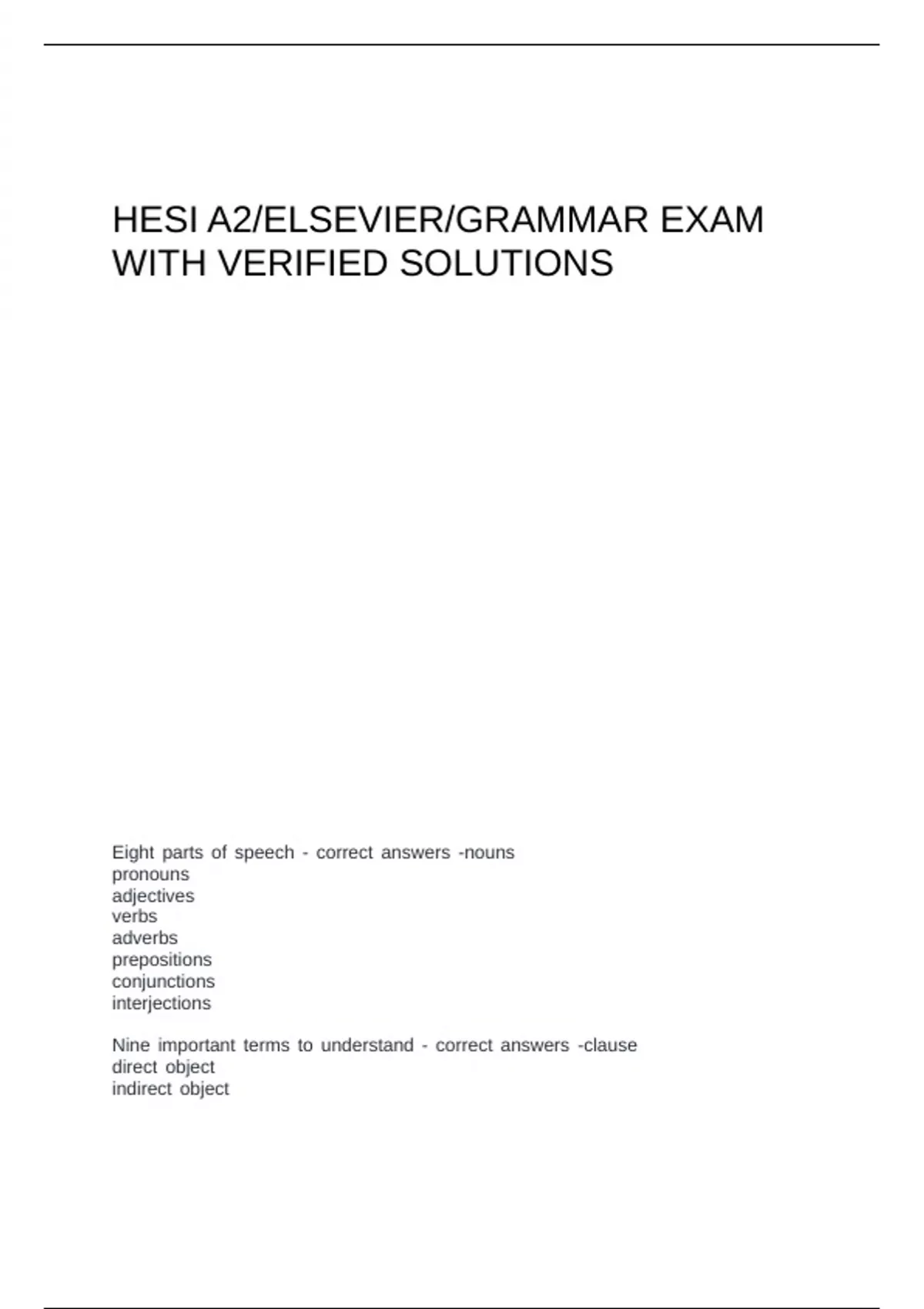 HESI A2/ELSEVIER/GRAMMAR EXAM WITH VERIFIED SOLUTIONS

Eight parts of speech - correct answers -nouns
pronouns
adjectives
verbs
adverbs
prepositions
conjunctions
interjections

Nine important terms to understand - correct answers -clause
direct object
indirect object